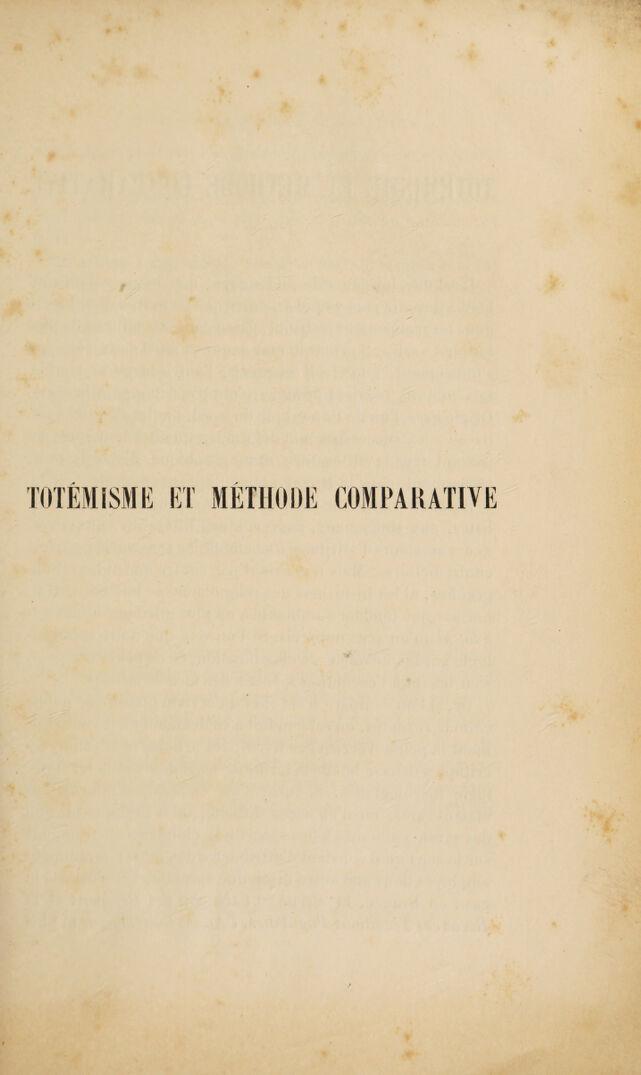 TOTÉMISME ET MÉTHODE COMPARATIVE